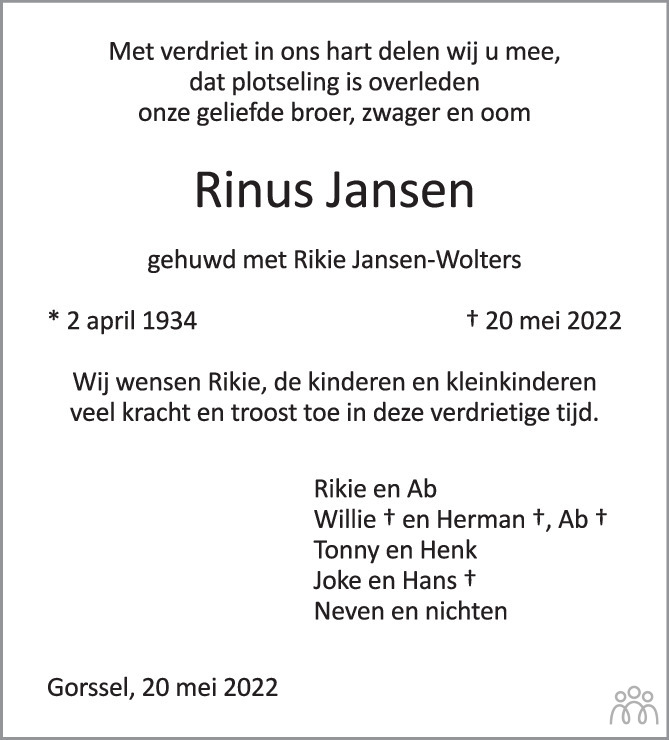 Met verdriet in ons hart delen wij u mee,
dat plotseling is overleden
onze geliefde broer, zwager en oom

Rinus Jansen

gehuwd met Rikie Jansen-Wolters

* 2 april 1934 † 20 mei 2022

Wij wensen Rikie, de kinderen en kleinkinderen veel kracht en troost toe in deze verdrietige tijd.

Rikie en Ab
Willie † en Herman †, Ab †
Tonny en Henk
Joke en Hans †
Neven en nichten

Gorssel, 20 mei 2022